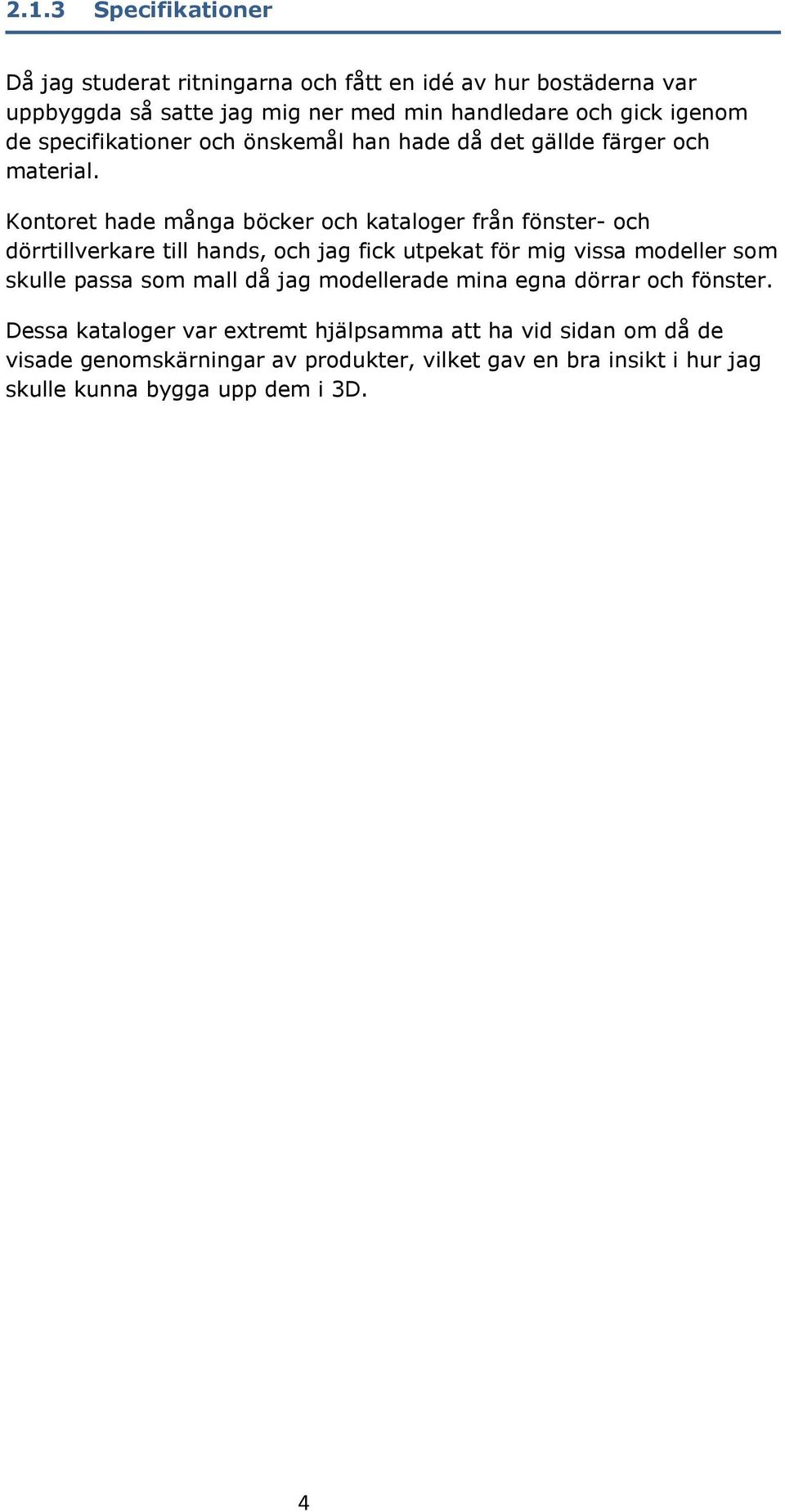 2.1.3 Specifikationer

Då jag studerat ritningarna och fått en idé av hur bostäderna var uppbyggda så satte jag mig ner med min handledare och gick igenom de specifikationer och önskemål han hade då det gällde färger och material.

Kontoret hade många böcker och kataloger från fönster- och dörrtillverkare till hands, och jag fick utpekat för mig vissa modeller som skulle passa som mall då jag modellerade mina egna dörrar och fönster.

Dessa kataloger var extremt hjälpsamma att ha vid sidan om då de visade genomskärningar av produkter, vilket gav en bra insikt i hur jag skulle kunna bygga upp dem i 3D.

4